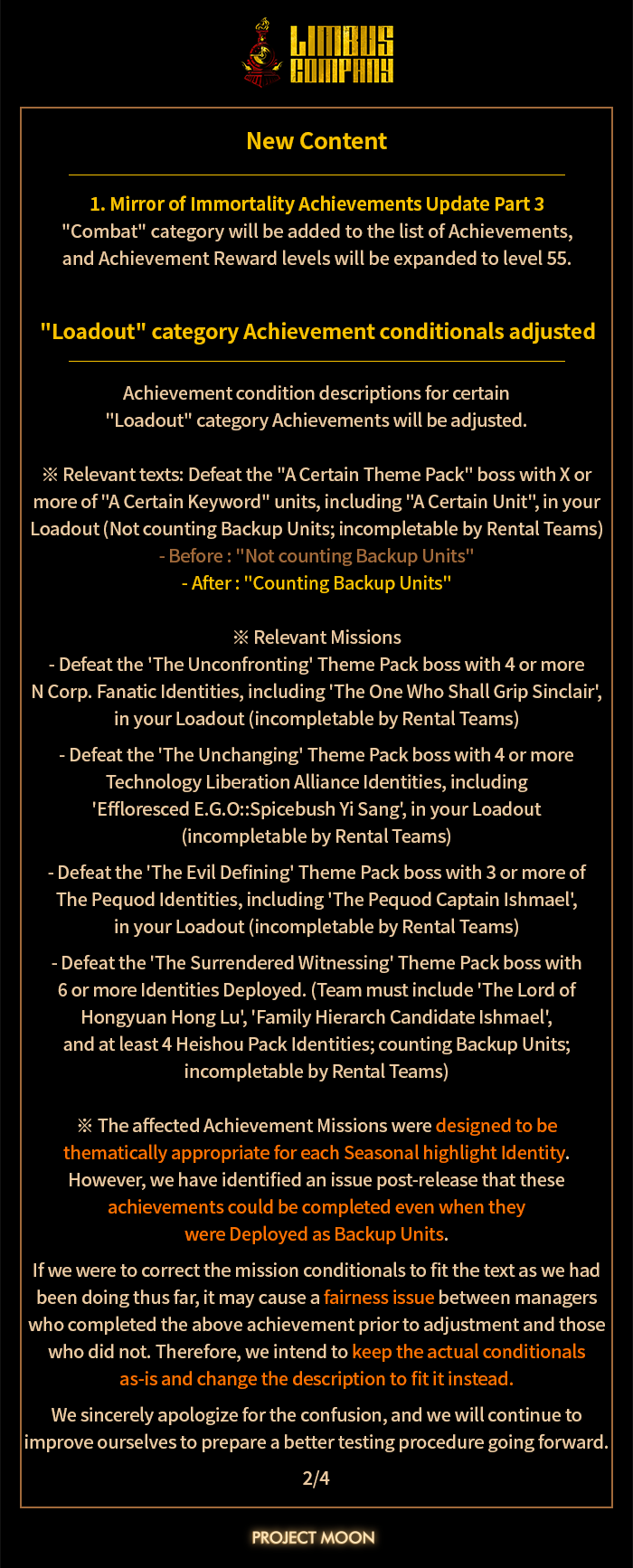 LIMBUS COMPANY

New Content

1. Mirror of Immortality Achievements Update Part 3
"Combat" category will be added to the list of Achievements, and Achievement Reward levels will be expanded to level 55.

"Loadout" category Achievement conditionals adjusted

Achievement condition descriptions for certain "Loadout" category Achievements will be adjusted.

※ Relevant texts: Defeat the "A Certain Theme Pack" boss with X or more of "A Certain Keyword" units, including "A Certain Unit", in your Loadout (Not counting Backup Units; incompletable by Rental Teams)
- Before : "Not counting Backup Units"
- After : "Counting Backup Units"

※ Relevant Missions
- Defeat the 'The Unconfronting' Theme Pack boss with 4 or more N Corp. Fanatic Identities, including 'The One Who Shall Grip Sinclair', in your Loadout (incompletable by Rental Teams)
- Defeat the 'The Unchanging' Theme Pack boss with 4 or more Technology Liberation Alliance Identities, including 'Effloresced E.G.O::Spicebush Yi Sang', in your Loadout (incompletable by Rental Teams)
- Defeat the 'The Evil Defining' Theme Pack boss with 3 or more of The Pequod Identities, including 'The Pequod Captain Ishmael', in your Loadout (incompletable by Rental Teams)
- Defeat the 'The Surrendered Witnessing' Theme Pack boss with 6 or more Identities Deployed. (Team must include 'The Lord of Hongyuan Hong Lu', 'Family Hierarch Candidate Ishmael', and at least 4 Heishou Pack Identities; counting Backup Units; incompletable by Rental Teams)

※ The affected Achievement Missions were designed to be thematically appropriate for each Seasonal highlight Identity. However, we have identified an issue post-release that these achievements could be completed even when they were Deployed as Backup Units.

If we were to correct the mission conditionals to fit the text as we had been doing thus far, it may cause a fairness issue between managers who completed the above achievement prior to adjustment and those who did not. Therefore, we intend to keep the actual conditionals as-is and change the description to fit it instead.

We sincerely apologize for the confusion, and we will continue to improve ourselves to prepare a better testing procedure going forward.

2/4

PROJECT MOON